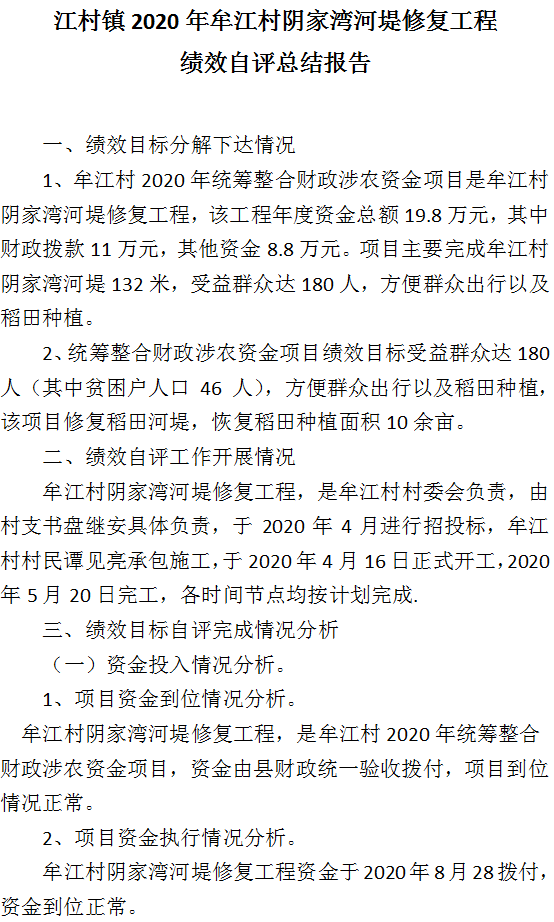 江村镇 2020 年牟江村阴家湾河堤修复工程
绩效自评总结报告

一、绩效目标分解下达情况

1、牟江村 2020 年统筹整合财政涉农资金项目是牟江村阴家湾河堤修复工程，该工程年度资金总额 19.8 万元，其中财政拨款 11 万元，其他资金 8.8 万元。项目主要完成牟江村阴家湾河堤 132 米，受益群众达 180 人，方便群众出行以及稻田种植。

2、统筹整合财政涉农资金项目绩效目标受益群众达 180 人（其中贫困户人口 46 人），方便群众出行以及稻田种植，该项目修复稻田河堤，恢复稻田种植面积 10 余亩。

二、绩效自评工作开展情况

牟江村阴家湾河堤修复工程，是牟江村村委会负责，由村支书盘继安具体负责，于 2020 年 4 月进行招投标，牟江村村民谭见亮承包施工，于 2020 年 4 月 16 日正式开工，2020 年 5 月 20 日完工，各时间节点均按计划完成.

三、绩效目标自评完成情况分析

（一）资金投入情况分析。

1、项目资金到位情况分析。

牟江村阴家湾河堤修复工程，是牟江村 2020 年统筹整合财政涉农资金项目，资金由县财政统一验收拨付，项目到位情况正常。

2、项目资金执行情况分析。

牟江村阴家湾河堤修复工程资金于 2020 年 8 月 28 拨付，资金到位正常。